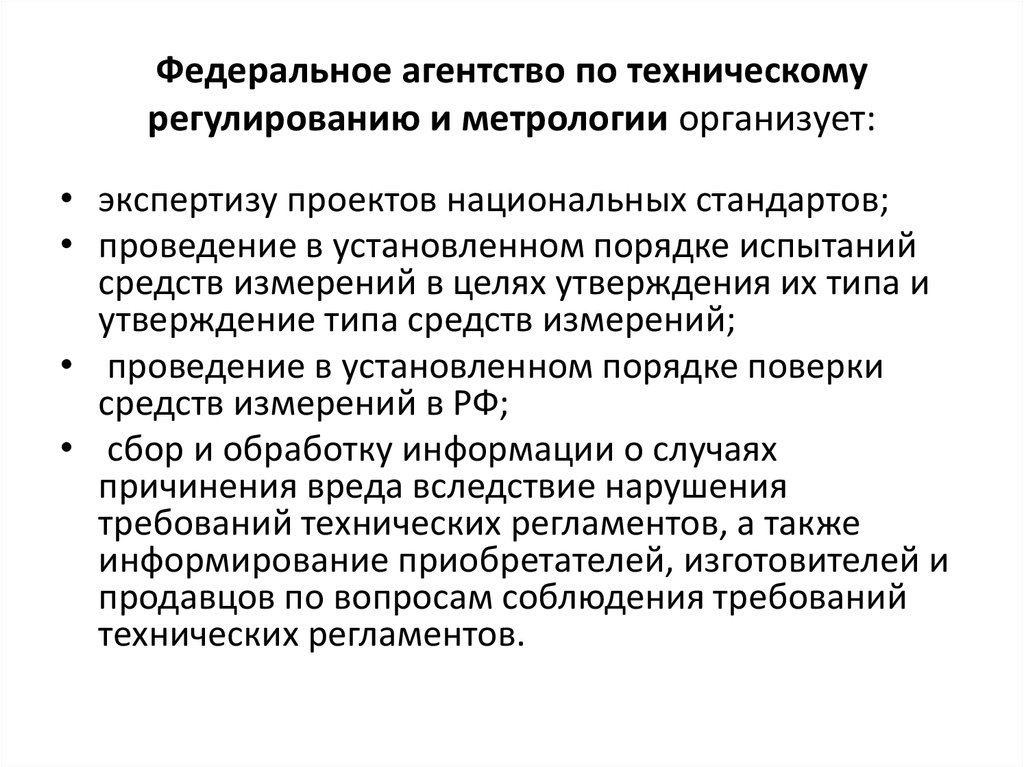 Федеральное агентство по техническому регулированию и метрологии организует:

• экспертизу проектов национальных стандартов;
• проведение в установленном порядке испытаний средств измерений в целях утверждения их типа и утверждение типа средств измерений;
• проведение в установленном порядке поверки средств измерений в РФ;
• сбор и обработку информации о случаях причинения вреда вследствие нарушения требований технических регламентов, а также информирование приобретателей, изготовителей и продавцов по вопросам соблюдения требований технических регламентов.